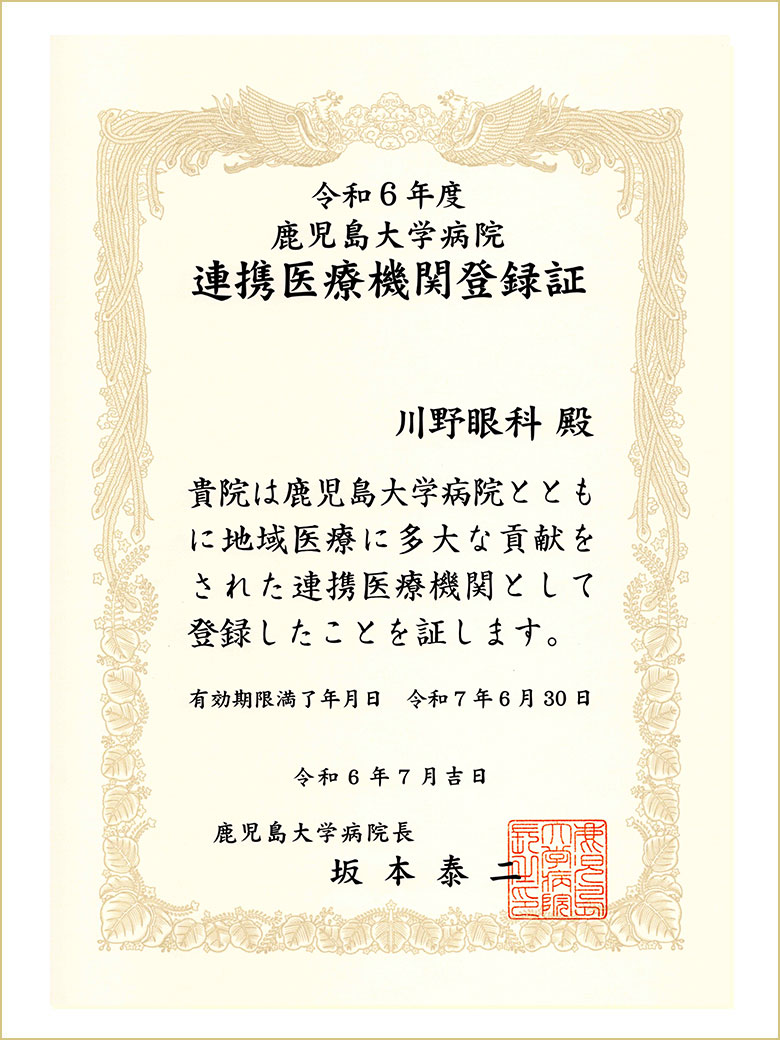 令和6年度
鹿児島大学病院
連携医療機関登録証

川野眼科 殿

貴院は鹿児島大学病院とともに地域医療に多大な貢献をされた連携医療機関として登録したことを証します。

有効期限満了年月日 令和7年6月30日

令和6年7月吉日

鹿児島大学病院長
坂本泰二

鹿児島大学病院長之印